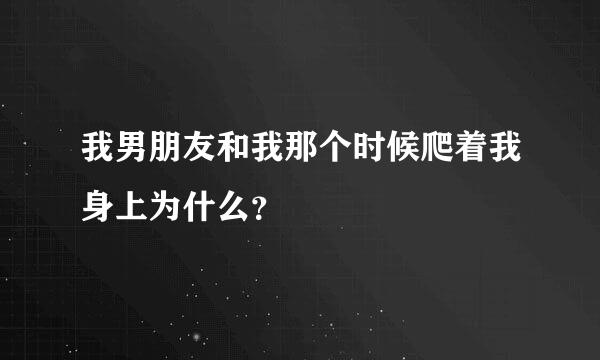 我男朋友和我那个时候爬着我身上为什么?